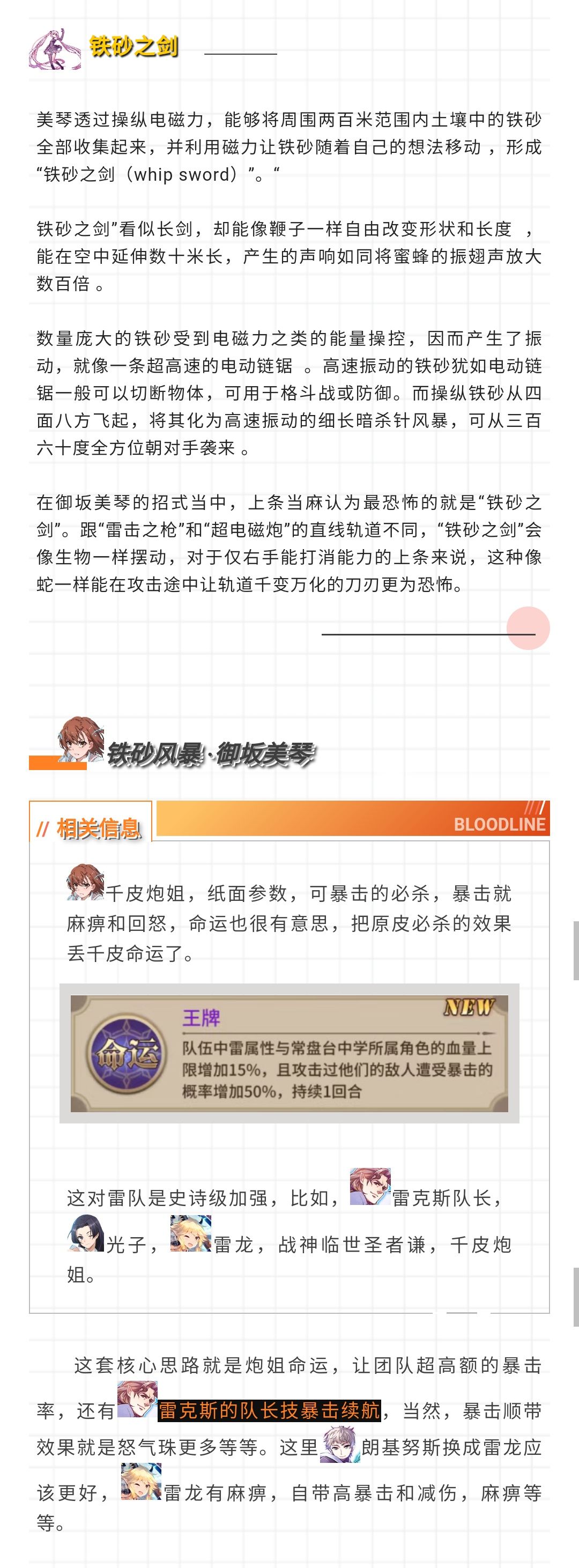 铁砂之剑

美琴透过操纵电磁力，能够将周围两百米范围内土壤中的铁砂全部收集起来，并利用磁力让铁砂随着自己的想法移动，形成“铁砂之剑（whip sword）”。“

铁砂之剑”看似长剑，却能像鞭子一样自由改变形状和长度，能在空中延伸数十米长，产生的声响如同将蜜蜂的振翅声放大数百倍。

数量庞大的铁砂受到电磁力之类的能量操控，因而产生了振动，就像一条超高速的电动链锯。高速振动的铁砂犹如电动链锯一般可以切断物体，可用于格斗战或防御。而操纵铁砂从四面八方飞起，将其化为高速振动的细长暗杀针风暴，可从三百六十度全方位朝对手袭来。

在御坂美琴的招式当中，上条当麻认为最恐怖的就是“铁砂之剑”。跟“雷击之枪”和“超电磁炮”的直线轨道不同，“铁砂之剑”会像生物一样摆动，对于仅右手能打消能力的上条来说，这种像蛇一样能在攻击途中让轨道千变万化的刀刃更为恐怖。

铁砂风暴·御坂美琴

// 相关信息

BLOODLINE

千皮炮姐，纸面参数，可暴击的必杀，暴击就麻痹和回怒，命运也很有意思，把原皮必杀的效果丢千皮命运了。

命运

王牌

NEW

队伍中雷属性与常盘台中学所属角色的血量上限增加15%，且攻击过他们的敌人遭受暴击的概率增加50%，持续1回合

这对雷队是史诗级加强，比如，雷克斯队长，光子，雷龙，战神临世圣者谦，千皮炮姐。

这套核心思路就是炮姐命运，让团队超高额的暴击率，还有雷克斯的队长技暴击续航，当然，暴击顺带效果就是怒气珠更多等等。这里朗基努斯换成雷龙应该更好，雷龙有麻痹，自带高暴击和减伤，麻痹等等。